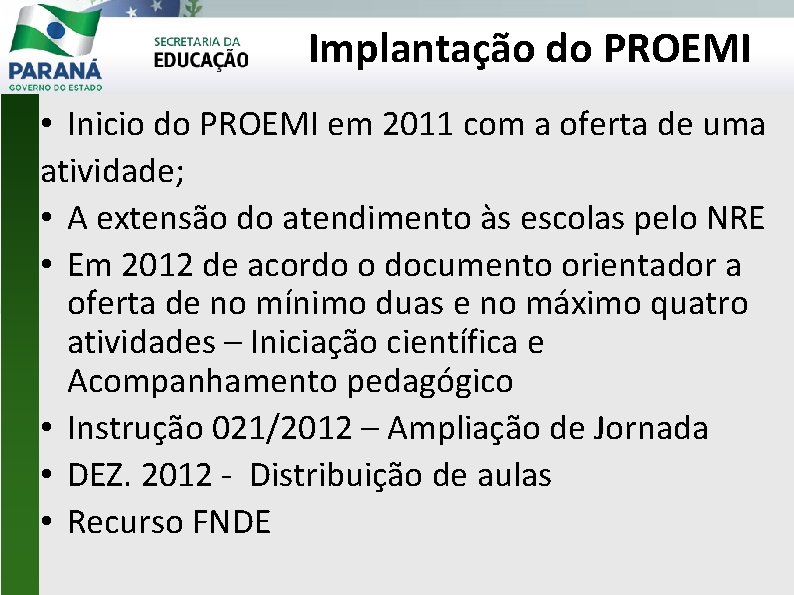 PARANÁ
GOVERNO DO ESTADO

SECRETARIA DA
EDUCAÇÃO

Implantação do PROEMI

• Inicio do PROEMI em 2011 com a oferta de uma atividade;
• A extensão do atendimento às escolas pelo NRE
• Em 2012 de acordo o documento orientador a oferta de no mínimo duas e no máximo quatro atividades – Iniciação científica e Acompanhamento pedagógico
• Instrução 021/2012 – Ampliação de Jornada
• DEZ. 2012 - Distribuição de aulas
• Recurso FNDE